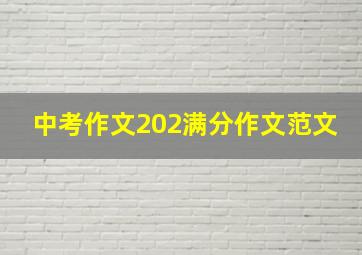 中考作文202满分作文范文